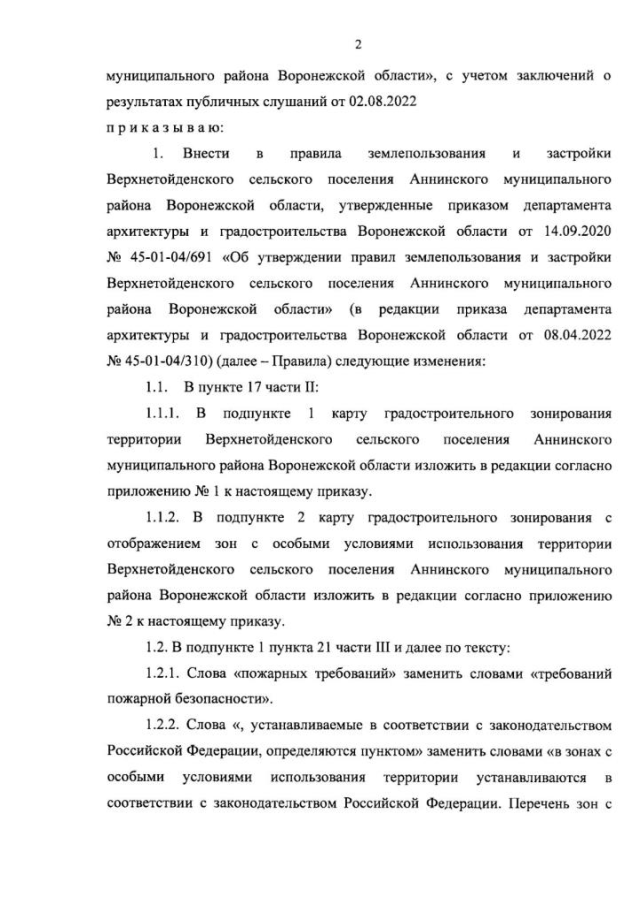 2

муниципального района Воронежской области», с учетом заключений о результатах публичных слушаний от 02.08.2022

п р и к а з ы в а ю:

1. Внести в правила землепользования и застройки Верхнетойденского сельского поселения Аннинского муниципального района Воронежской области, утвержденные приказом департамента архитектуры и градостроительства Воронежской области от 14.09.2020 № 45-01-04/691 «Об утверждении правил землепользования и застройки Верхнетойденского сельского поселения Аннинского муниципального района Воронежской области» (в редакции приказа департамента архитектуры и градостроительства Воронежской области от 08.04.2022 № 45-01-04/310) (далее – Правила) следующие изменения:

1.1. В пункте 17 части II:

1.1.1. В подпункте 1 карту градостроительного зонирования территории Верхнетойденского сельского поселения Аннинского муниципального района Воронежской области изложить в редакции согласно приложению № 1 к настоящему приказу.

1.1.2. В подпункте 2 карту градостроительного зонирования с отображением зон с особыми условиями использования территории Верхнетойденского сельского поселения Аннинского муниципального района Воронежской области изложить в редакции согласно приложению № 2 к настоящему приказу.

1.2. В подпункте 1 пункта 21 части III и далее по тексту:

1.2.1. Слова «пожарных требований» заменить словами «требований пожарной безопасности».

1.2.2. Слова «, устанавливаемые в соответствии с законодательством Российской Федерации, определяются пунктом» заменить словами «в зонах с особыми условиями использования территории устанавливаются в соответствии с законодательством Российской Федерации. Перечень зон с